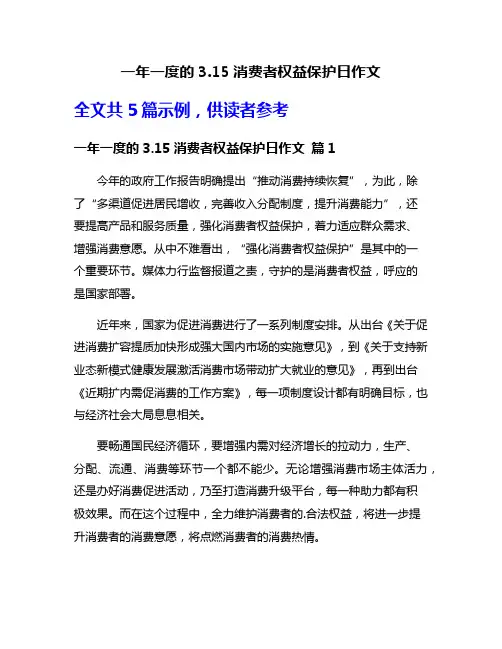 一年一度的 3.15 消费者权益保护日作文

全文共 5 篇示例，供读者参考

一年一度的 3.15 消费者权益保护日作文 篇 1

今年的政府工作报告明确提出“推动消费持续恢复”，为此，除了“多渠道促进居民增收，完善收入分配制度，提升消费能力”，还要提高产品和服务质量，强化消费者权益保护，着力适应群众需求、增强消费意愿。从中不难看出，“强化消费者权益保护”是其中的一个重要环节。媒体力行监督报道之责，守护的是消费者权益，呼应的是国家部署。

近年来，国家为促进消费进行了一系列制度安排。从出台《关于促进消费扩容提质加快形成强大国内市场的实施意见》，到《关于支持新业态新模式健康发展激活消费市场带动扩大就业的意见》，再到出台《近期扩内需促消费的工作方案》，每一项制度设计都有明确目标，也与经济社会大局息息相关。

要畅通国民经济循环，要增强内需对经济增长的拉动力，生产、分配、流通、消费等环节一个都不能少。无论增强消费市场主体活力，还是办好消费促进活动，乃至打造消费升级平台，每一种助力都有积极效果。而在这个过程中，全力维护消费者的.合法权益，将进一步提升消费者的消费意愿，将点燃消费者的消费热情。